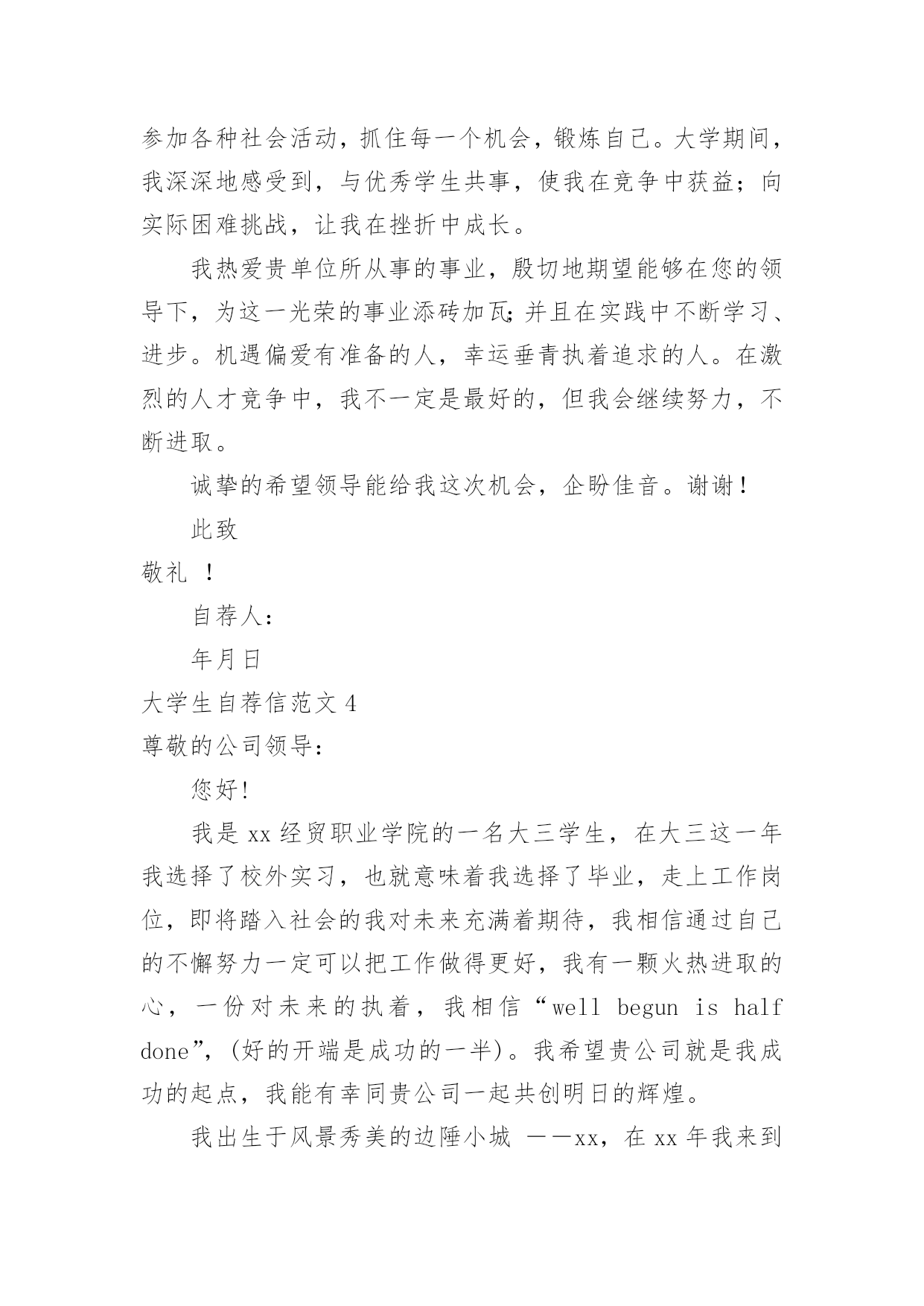 参加各种社会活动，抓住每一个机会，锻炼自己。大学期间，我深深地感受到，与优秀学生共事，使我在竞争中获益；向实际困难挑战，让我在挫折中成长。

我热爱贵单位所从事的事业，殷切地期望能够在您的领导下，为这一光荣的事业添砖加瓦;并且在实践中不断学习、进步。机遇偏爱有准备的人，幸运垂青执着追求的人。在激烈的人才竞争中，我不一定是最好的，但我会继续努力，不断进取。

诚挚的希望领导能给我这次机会，企盼佳音。谢谢！

此致

敬礼 ！

自荐人：

年月日

大学生自荐信范文 4

尊敬的公司领导：

您好!

我是 xx 经贸职业学院的一名大三学生，在大三这一年我选择了校外实习，也就意味着我选择了毕业，走上工作岗位，即将踏入社会的我对未来充满着期待，我相信通过自己的不懈努力一定可以把工作做得更好，我有一颗火热进取的心，一份对未来的执着，我相信“well begun is half done”，(好的开端是成功的一半)。我希望贵公司就是我成功的起点，我能有幸同贵公司一起共创明日的辉煌。

我出生于风景秀美的边陲小城 ——xx，在 xx 年我来到